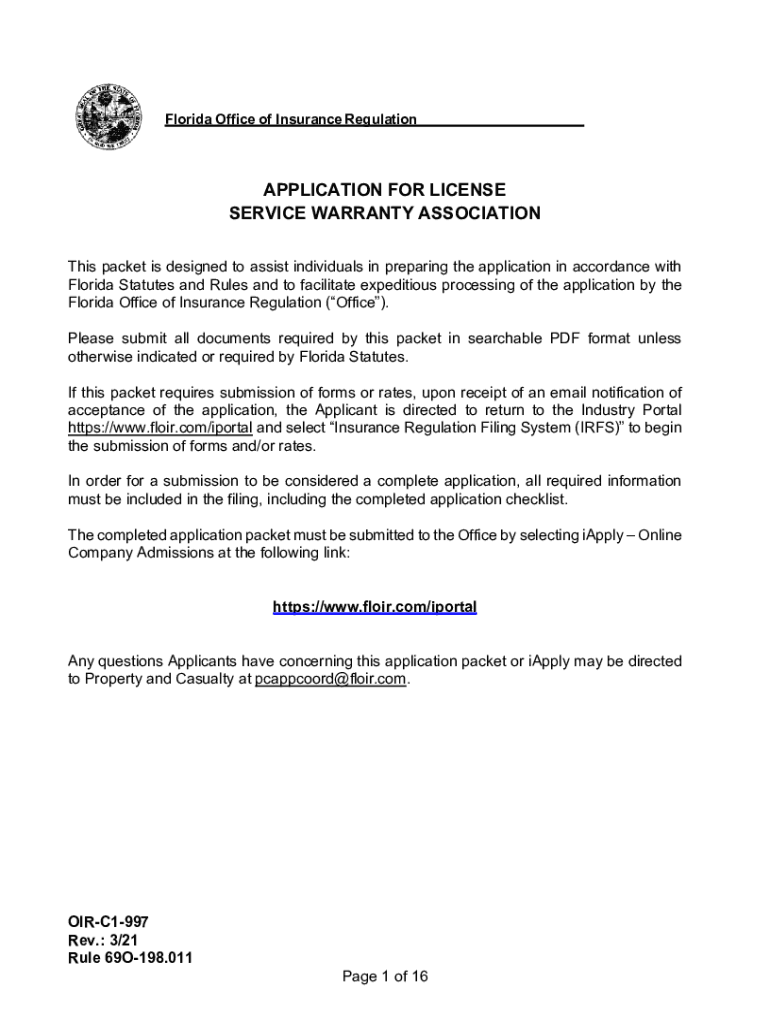 Florida Office of Insurance Regulation

APPLICATION FOR LICENSE
SERVICE WARRANTY ASSOCIATION

This packet is designed to assist individuals in preparing the application in accordance with Florida Statutes and Rules and to facilitate expeditious processing of the application by the Florida Office of Insurance Regulation ("Office").

Please submit all documents required by this packet in searchable PDF format unless otherwise indicated or required by Florida Statutes.

If this packet requires submission of forms or rates, upon receipt of an email notification of acceptance of the application, the Applicant is directed to return to the Industry Portal https://www.floir.com/iportal and select "Insurance Regulation Filing System (IRFS)" to begin the submission of forms and/or rates.

In order for a submission to be considered a complete application, all required information must be included in the filing, including the completed application checklist.

The completed application packet must be submitted to the Office by selecting iApply – Online Company Admissions at the following link:

https://www.floir.com/iportal

Any questions Applicants have concerning this application packet or iApply may be directed to Property and Casualty at pcappcoord@floir.com.

OIR-C1-997
Rev.: 3/21
Rule 69O-198.011

Page 1 of 16